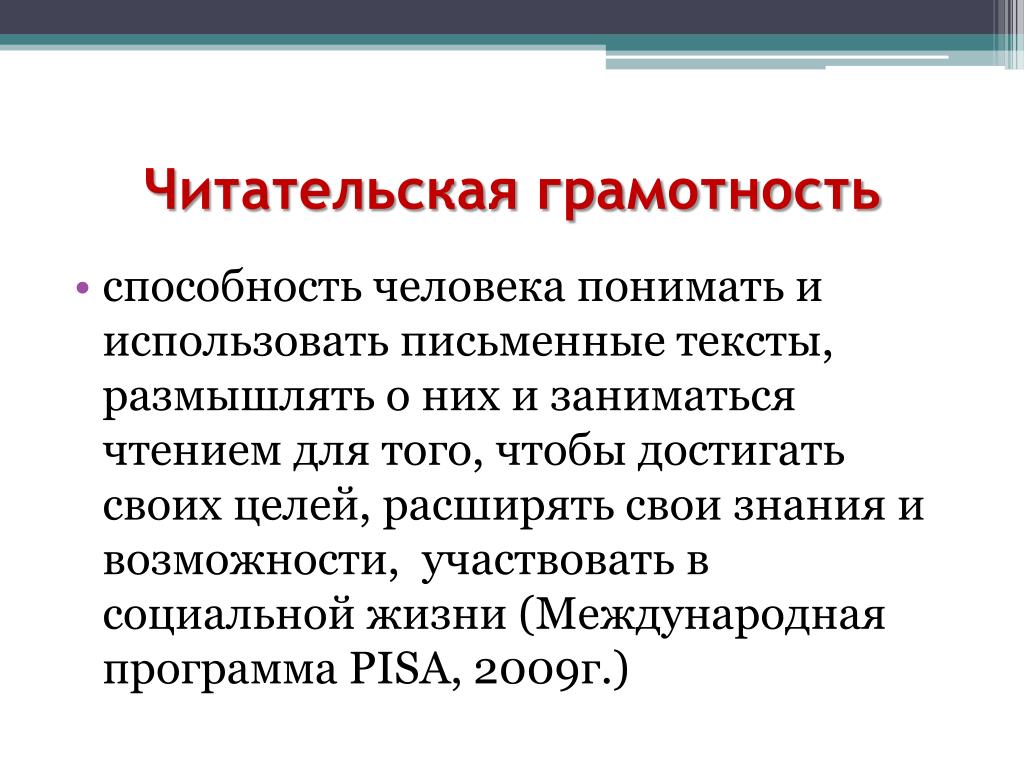 Читательская грамотность

• способность человека понимать и использовать письменные тексты, размышлять о них и заниматься чтением для того, чтобы достигать своих целей, расширять свои знания и возможности,  участвовать в социальной жизни (Международная программа PISA, 2009г.)